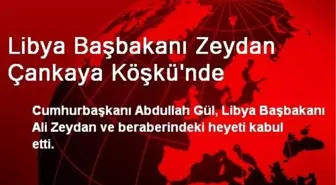 Libya Başbakanı Zeydan Çankaya Köşkü'nde

Cumhurbaşkanı Abdullah Gül, Libya Başbakanı Ali Zeydan ve beraberindeki heyeti kabul etti.